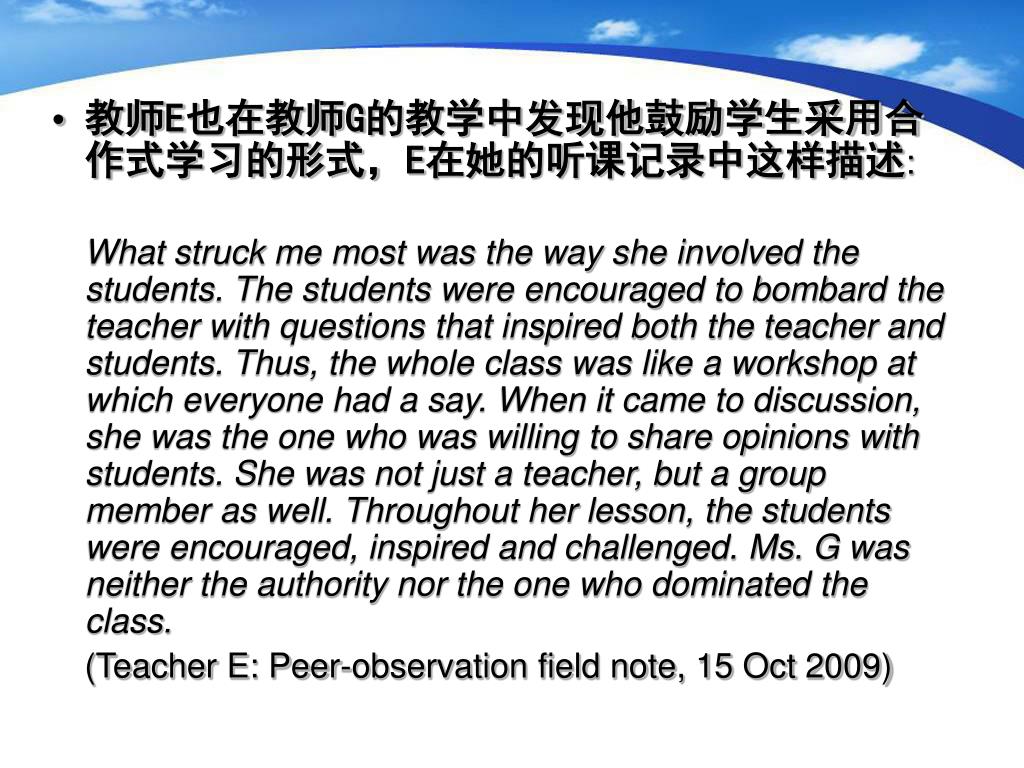 • 教师E也在教师G的教学中发现他鼓励学生采用合作式学习的形式，E在她的听课记录中这样描述:

What struck me most was the way she involved the students. The students were encouraged to bombard the teacher with questions that inspired both the teacher and students. Thus, the whole class was like a workshop at which everyone had a say. When it came to discussion, she was the one who was willing to share opinions with students. She was not just a teacher, but a group member as well. Throughout her lesson, the students were encouraged, inspired and challenged. Ms. G was neither the authority nor the one who dominated the class.

(Teacher E: Peer-observation field note, 15 Oct 2009)